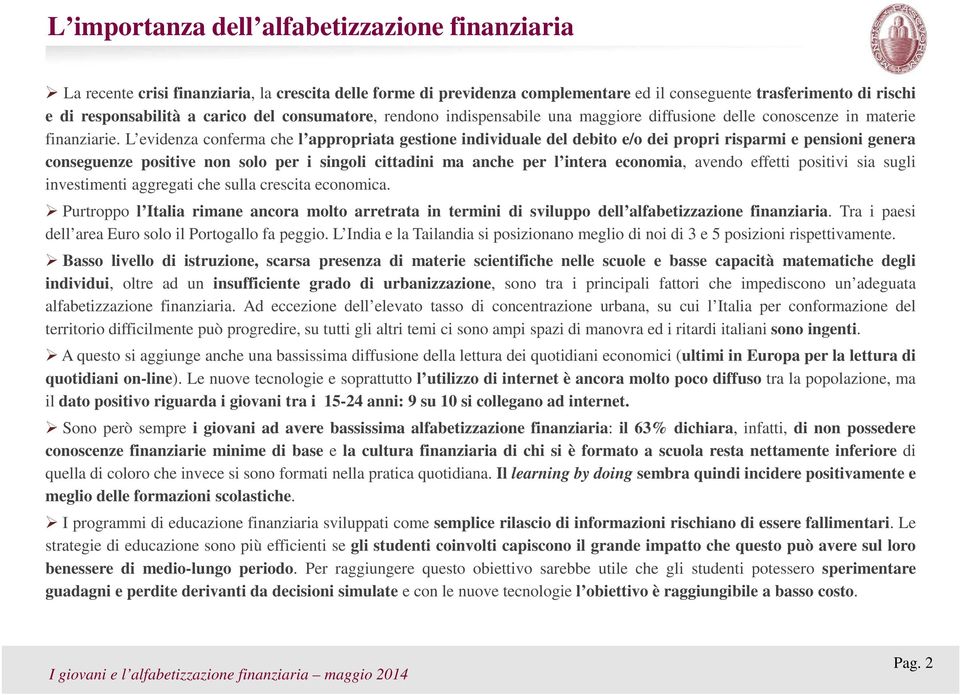 L’importanza dell’alfabetizzazione finanziaria

➢ La recente crisi finanziaria, la crescita delle forme di previdenza complementare ed il conseguente trasferimento di rischi e di responsabilità a carico del consumatore, rendono indispensabile una maggiore diffusione delle conoscenze in materie finanziarie. L’evidenza conferma che l’appropriata gestione individuale del debito e/o dei propri risparmi e pensioni genera conseguenze positive non solo per i singoli cittadini ma anche per l’intera economia, avendo effetti positivi sia sugli investimenti aggregati che sulla crescita economica.

➢ Purtroppo l’Italia rimane ancora molto arretrata in termini di sviluppo dell’alfabetizzazione finanziaria. Tra i paesi dell’area Euro solo il Portogallo fa peggio. L’India e la Tailandia si posizionano meglio di noi di 3 e 5 posizioni rispettivamente.

➢ Basso livello di istruzione, scarsa presenza di materie scientifiche nelle scuole e basse capacità matematiche degli individui, oltre ad un insufficiente grado di urbanizzazione, sono tra i principali fattori che impediscono un’adeguata alfabetizzazione finanziaria. Ad eccezione dell’elevato tasso di concentrazione urbana, su cui l’Italia per conformazione del territorio difficilmente può progredire, su tutti gli altri temi ci sono ampi spazi di manovra ed i ritardi italiani sono ingenti.

➢ A questo si aggiunge anche una bassissima diffusione della lettura dei quotidiani economici (ultimi in Europa per la lettura di quotidiani on-line). Le nuove tecnologie e soprattutto l’utilizzo di internet è ancora molto poco diffuso tra la popolazione, ma il dato positivo riguarda i giovani tra i 15-24 anni: 9 su 10 si collegano ad internet.

➢ Sono però sempre i giovani ad avere bassissima alfabetizzazione finanziaria: il 63% dichiara, infatti, di non possedere conoscenze finanziarie minime di base e la cultura finanziaria di chi si è formato a scuola resta nettamente inferiore di quella di coloro che invece si sono formati nella pratica quotidiana. Il learning by doing sembra quindi incidere positivamente e meglio delle formazioni scolastiche.

➢ I programmi di educazione finanziaria sviluppati come semplice rilascio di informazioni rischiano di essere fallimentari. Le strategie di educazione sono più efficienti se gli studenti coinvolti capiscono il grande impatto che questo può avere sul loro benessere di medio-lungo periodo. Per raggiungere questo obiettivo sarebbe utile che gli studenti potessero sperimentare guadagni e perdite derivanti da decisioni simulate e con le nuove tecnologie l’obiettivo è raggiungibile a basso costo.

I giovani e l’alfabetizzazione finanziaria – maggio 2014

Pag. 2